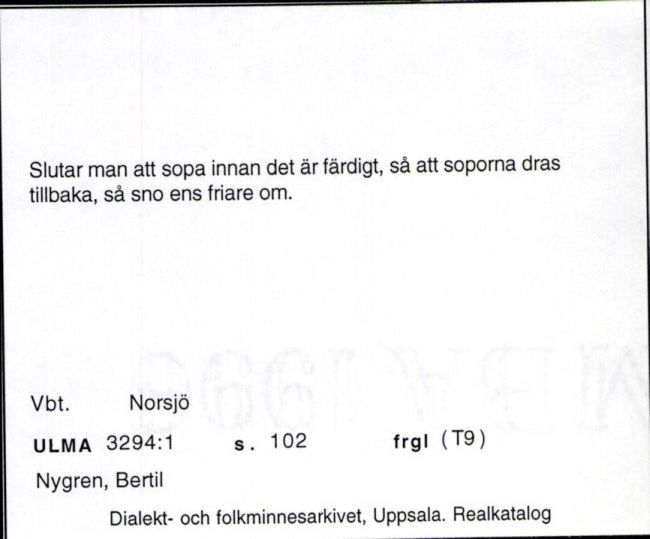 Slutar man att sopa innan det är färdigt, så att soporna dras tillbaka, så sno ens friare om.

Vbt. Norsjö

ULMA 3294:1 s. 102 frgl (T9)

Nygren, Bertil

Dialekt- och folkminnesarkivet, Uppsala. Realkatalog